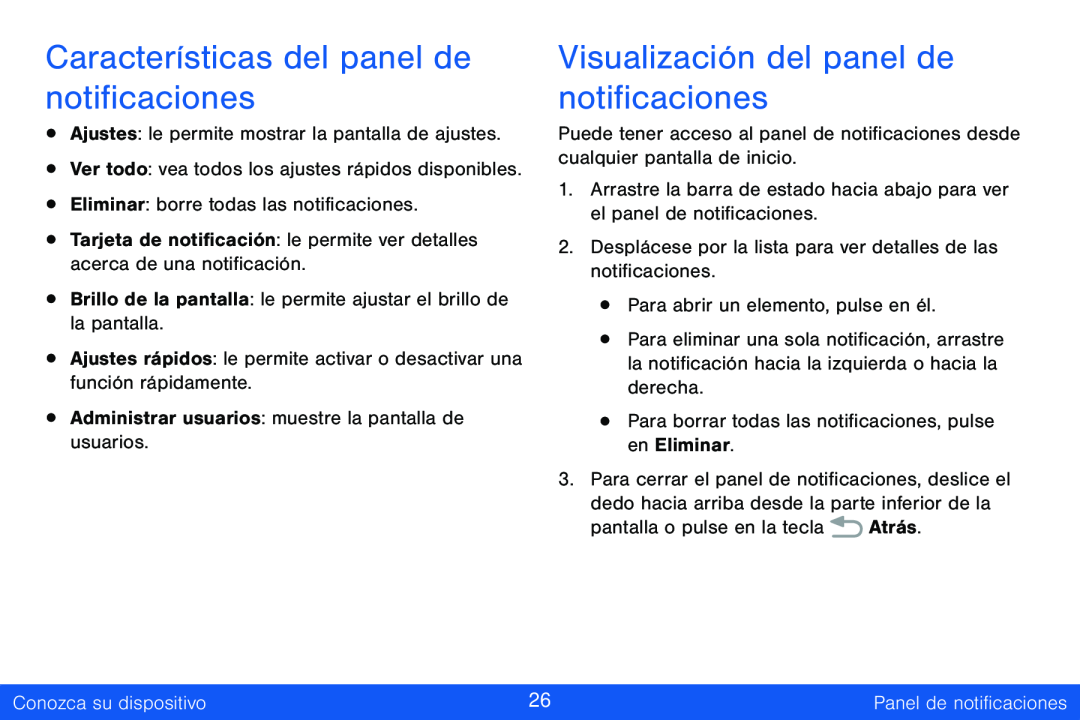 Características del panel de notificaciones

• Ajustes: le permite mostrar la pantalla de ajustes.

• Ver todo: vea todos los ajustes rápidos disponibles.

• Eliminar: borre todas las notificaciones.

• Tarjeta de notificación: le permite ver detalles acerca de una notificación.

• Brillo de la pantalla: le permite ajustar el brillo de la pantalla.

• Ajustes rápidos: le permite activar o desactivar una función rápidamente.

• Administrar usuarios: muestre la pantalla de usuarios.

Visualización del panel de notificaciones

Puede tener acceso al panel de notificaciones desde cualquier pantalla de inicio.

1. Arrastre la barra de estado hacia abajo para ver el panel de notificaciones.

2. Desplácese por la lista para ver detalles de las notificaciones.

• Para abrir un elemento, pulse en él.

• Para eliminar una sola notificación, arrastre la notificación hacia la izquierda o hacia la derecha.

• Para borrar todas las notificaciones, pulse en Eliminar.

3. Para cerrar el panel de notificaciones, deslice el dedo hacia arriba desde la parte inferior de la pantalla o pulse en la tecla Atrás.

Conozca su dispositivo 26 Panel de notificaciones